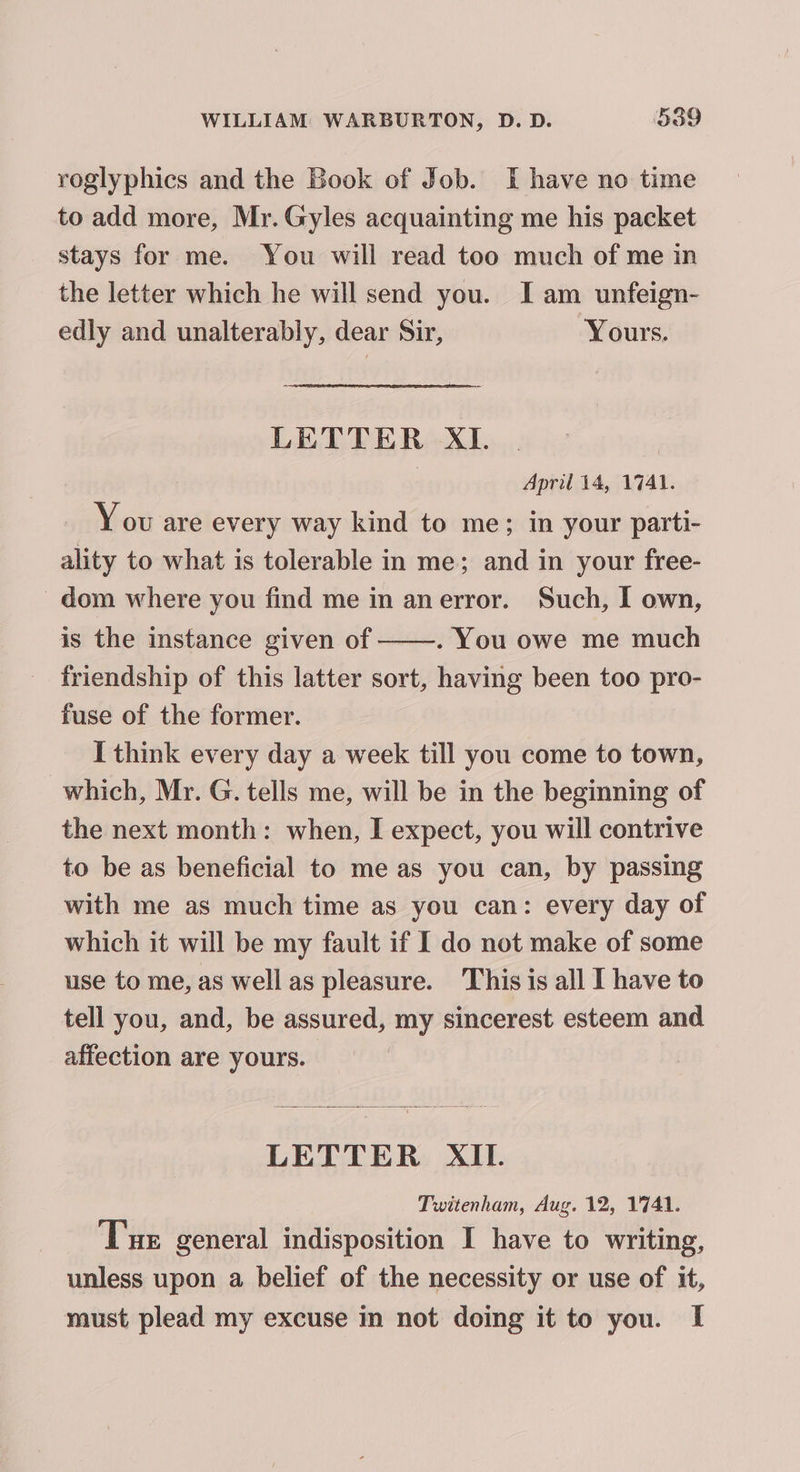 WILLIAM WARBURTON, D. D. 539

roglyphics and the Book of Job. I have no time to add more, Mr. Gyles acquainting me his packet stays for me. You will read too much of me in the letter which he will send you. I am unfeignedly and unalterably, dear Sir, Yours.

LETTER XI.

April 14, 1741.

You are every way kind to me; in your partiality to what is tolerable in me; and in your freedom where you find me in an error. Such, I own, is the instance given of ——. You owe me much friendship of this latter sort, having been too profuse of the former.

I think every day a week till you come to town, which, Mr. G. tells me, will be in the beginning of the next month: when, I expect, you will contrive to be as beneficial to me as you can, by passing with me as much time as you can: every day of which it will be my fault if I do not make of some use to me, as well as pleasure. This is all I have to tell you, and, be assured, my sincerest esteem and affection are yours.

LETTER XII.

Twitenham, Aug. 12, 1741.

The general indisposition I have to writing, unless upon a belief of the necessity or use of it, must plead my excuse in not doing it to you. I